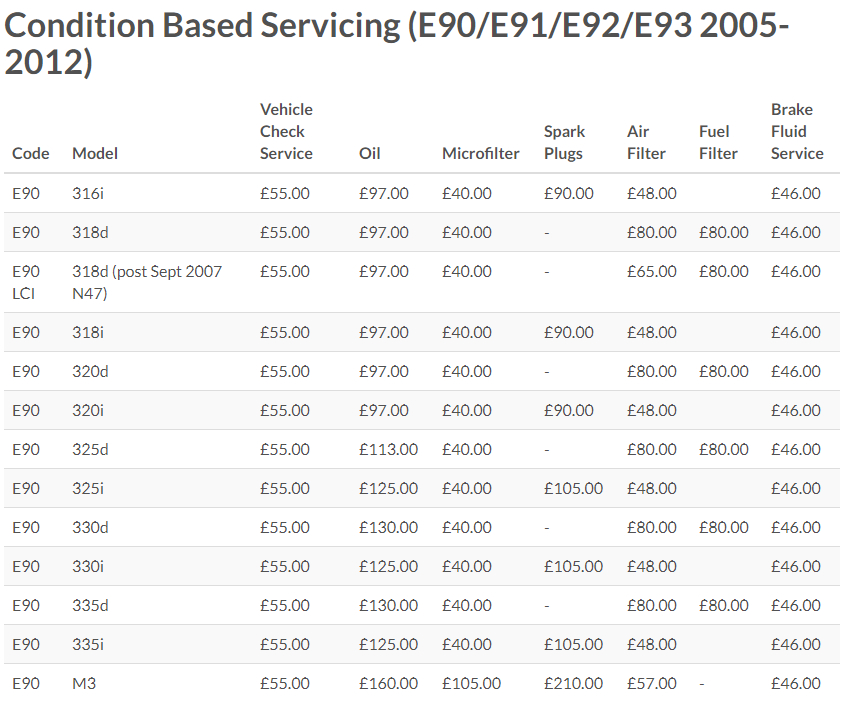 Condition Based Servicing (E90/E91/E92/E93 2005-2012)

| Code | Model | Vehicle Check Service | Oil | Microfilter | Spark Plugs | Air Filter | Fuel Filter | Brake Fluid Service |
|---|---|---|---|---|---|---|---|---|
| E90 | 316i | £55.00 | £97.00 | £40.00 | £90.00 | £48.00 | | £46.00 |
| E90 | 318d | £55.00 | £97.00 | £40.00 | - | £80.00 | £80.00 | £46.00 |
| E90 LCI | 318d (post Sept 2007 N47) | £55.00 | £97.00 | £40.00 | - | £65.00 | £80.00 | £46.00 |
| E90 | 318i | £55.00 | £97.00 | £40.00 | £90.00 | £48.00 | | £46.00 |
| E90 | 320d | £55.00 | £97.00 | £40.00 | - | £80.00 | £80.00 | £46.00 |
| E90 | 320i | £55.00 | £97.00 | £40.00 | £90.00 | £48.00 | | £46.00 |
| E90 | 325d | £55.00 | £113.00 | £40.00 | - | £80.00 | £80.00 | £46.00 |
| E90 | 325i | £55.00 | £125.00 | £40.00 | £105.00 | £48.00 | | £46.00 |
| E90 | 330d | £55.00 | £130.00 | £40.00 | - | £80.00 | £80.00 | £46.00 |
| E90 | 330i | £55.00 | £125.00 | £40.00 | £105.00 | £48.00 | | £46.00 |
| E90 | 335d | £55.00 | £130.00 | £40.00 | - | £80.00 | £80.00 | £46.00 |
| E90 | 335i | £55.00 | £125.00 | £40.00 | £105.00 | £48.00 | | £46.00 |
| E90 | M3 | £55.00 | £160.00 | £105.00 | £210.00 | £57.00 | - | £46.00 |